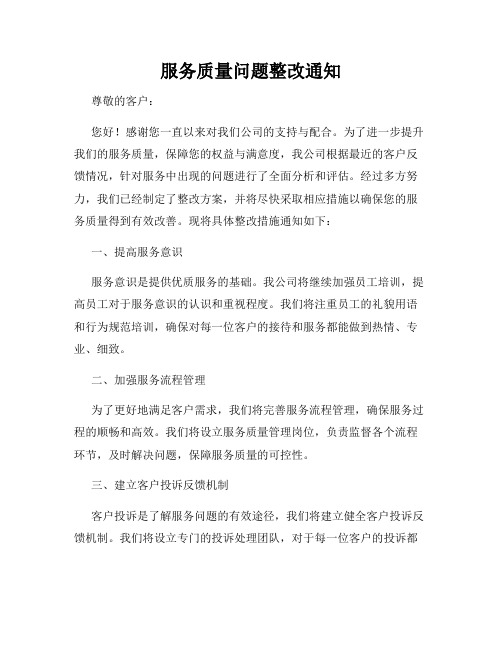 服务质量问题整改通知

尊敬的客户：

您好！感谢您一直以来对我们公司的支持与配合。为了进一步提升我们的服务质量，保障您的权益与满意度，我公司根据最近的客户反馈情况，针对服务中出现的问题进行了全面分析和评估。经过多方努力，我们已经制定了整改方案，并将尽快采取相应措施以确保您的服务质量得到有效改善。现将具体整改措施通知如下：

一、提高服务意识

服务意识是提供优质服务的基础。我公司将继续加强员工培训，提高员工对于服务意识的认识和重视程度。我们将注重员工的礼貌用语和行为规范培训，确保对每一位客户的接待和服务都能做到热情、专业、细致。

二、加强服务流程管理

为了更好地满足客户需求，我们将完善服务流程管理，确保服务过程的顺畅和高效。我们将设立服务质量管理岗位，负责监督各个流程环节，及时解决问题，保障服务质量的可控性。

三、建立客户投诉反馈机制

客户投诉是了解服务问题的有效途径，我们将建立健全客户投诉反馈机制。我们将设立专门的投诉处理团队，对于每一位客户的投诉都